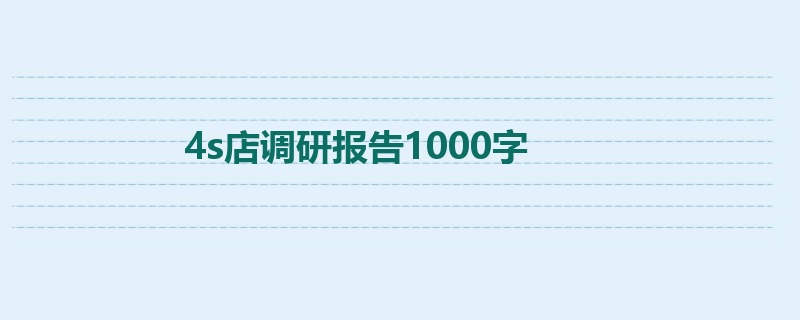 4s店调研报告1000字